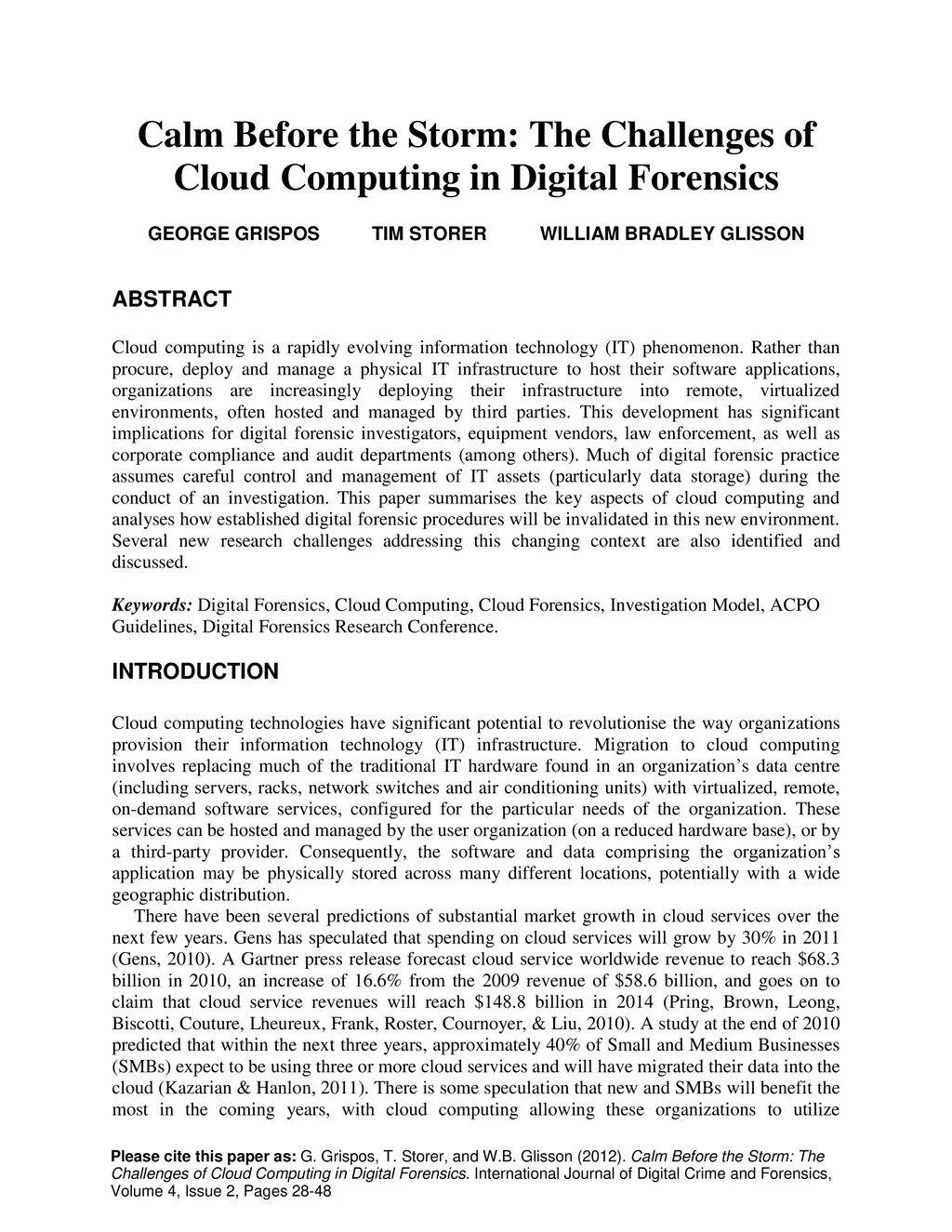 Calm Before the Storm: The Challenges of Cloud Computing in Digital Forensics

GEORGE GRISPOS TIM STORER WILLIAM BRADLEY GLISSON

ABSTRACT

Cloud computing is a rapidly evolving information technology (IT) phenomenon. Rather than procure, deploy and manage a physical IT infrastructure to host their software applications, organizations are increasingly deploying their infrastructure into remote, virtualized environments, often hosted and managed by third parties. This development has significant implications for digital forensic investigators, equipment vendors, law enforcement, as well as corporate compliance and audit departments (among others). Much of digital forensic practice assumes careful control and management of IT assets (particularly data storage) during the conduct of an investigation. This paper summarises the key aspects of cloud computing and analyses how established digital forensic procedures will be invalidated in this new environment. Several new research challenges addressing this changing context are also identified and discussed.

Keywords: Digital Forensics, Cloud Computing, Cloud Forensics, Investigation Model, ACPO Guidelines, Digital Forensics Research Conference.

INTRODUCTION

Cloud computing technologies have significant potential to revolutionise the way organizations provision their information technology (IT) infrastructure. Migration to cloud computing involves replacing much of the traditional IT hardware found in an organization's data centre (including servers, racks, network switches and air conditioning units) with virtualized, remote, on-demand software services, configured for the particular needs of the organization. These services can be hosted and managed by the user organization (on a reduced hardware base), or by a third-party provider. Consequently, the software and data comprising the organization's application may be physically stored across many different locations, potentially with a wide geographic distribution.

There have been several predictions of substantial market growth in cloud services over the next few years. Gens has speculated that spending on cloud services will grow by 30% in 2011 (Gens, 2010). A Gartner press release forecast cloud service worldwide revenue to reach \$68.3 billion in 2010, an increase of 16.6% from the 2009 revenue of \$58.6 billion, and goes on to claim that cloud service revenues will reach \$148.8 billion in 2014 (Pring, Brown, Leong, Biscotti, Couture, Lheureux, Frank, Roster, Cournoyer, & Liu, 2010). A study at the end of 2010 predicted that within the next three years, approximately 40% of Small and Medium Businesses (SMBs) expect to be using three or more cloud services and will have migrated their data into the cloud (Kazarian & Hanlon, 2011). There is some speculation that new and SMBs will benefit the most in the coming years, with cloud computing allowing these organizations to utilize

Please cite this paper as: G. Grispos, T. Storer, and W.B. Glisson (2012). Calm Before the Storm: The Challenges of Cloud Computing in Digital Forensics. International Journal of Digital Crime and Forensics, Volume 4, Issue 2, Pages 28-48